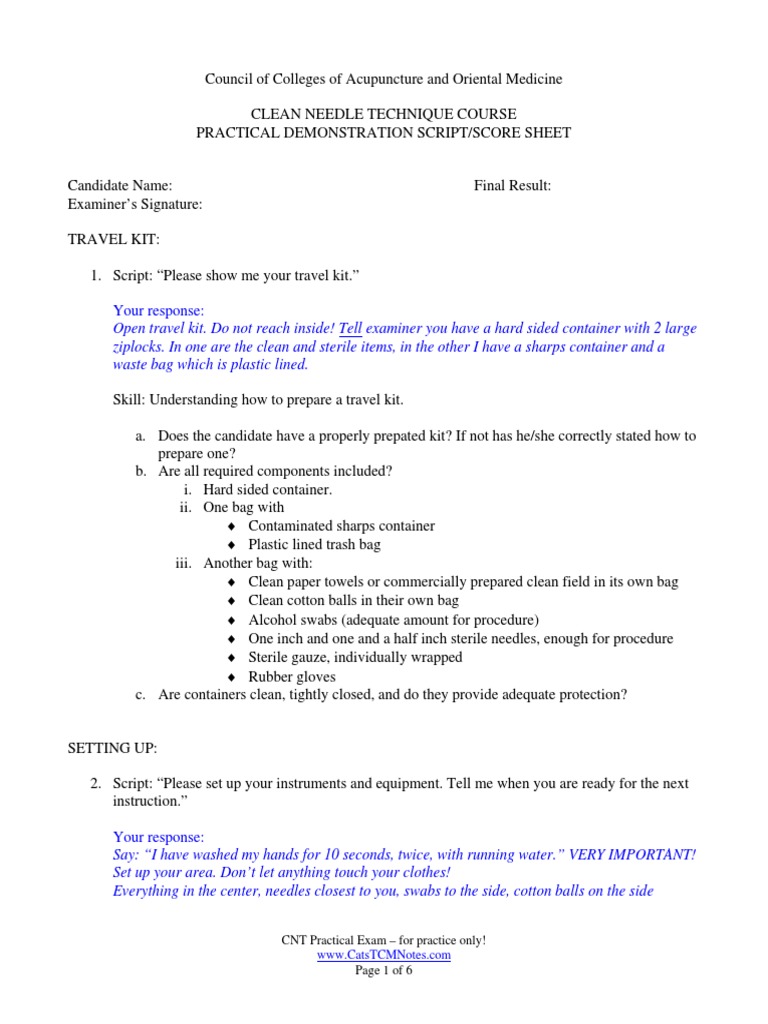 Council of Colleges of Acupuncture and Oriental Medicine

CLEAN NEEDLE TECHNIQUE COURSE
PRACTICAL DEMONSTRATION SCRIPT/SCORE SHEET

Candidate Name: Final Result:
Examiner's Signature:

TRAVEL KIT:

1. Script: "Please show me your travel kit."

Your response:
Open travel kit. Do not reach inside! Tell examiner you have a hard sided container with 2 large ziplocks. In one are the clean and sterile items, in the other I have a sharps container and a waste bag which is plastic lined.

Skill: Understanding how to prepare a travel kit.

a. Does the candidate have a properly prepated kit? If not has he/she correctly stated how to prepare one?
b. Are all required components included?
i. Hard sided container.
ii. One bag with
♦ Contaminated sharps container
♦ Plastic lined trash bag
iii. Another bag with:
♦ Clean paper towels or commercially prepared clean field in its own bag
♦ Clean cotton balls in their own bag
♦ Alcohol swabs (adequate amount for procedure)
♦ One inch and one and a half inch sterile needles, enough for procedure
♦ Sterile gauze, individually wrapped
♦ Rubber gloves
c. Are containers clean, tightly closed, and do they provide adequate protection?

SETTING UP:

2. Script: "Please set up your instruments and equipment. Tell me when you are ready for the next instruction."

Your response:
Say: "I have washed my hands for 10 seconds, twice, with running water." VERY IMPORTANT! Set up your area. Don't let anything touch your clothes!
Everything in the center, needles closest to you, swabs to the side, cotton balls on the side

CNT Practical Exam – for practice only!
www.CatsTCMNotes.com
Page 1 of 6